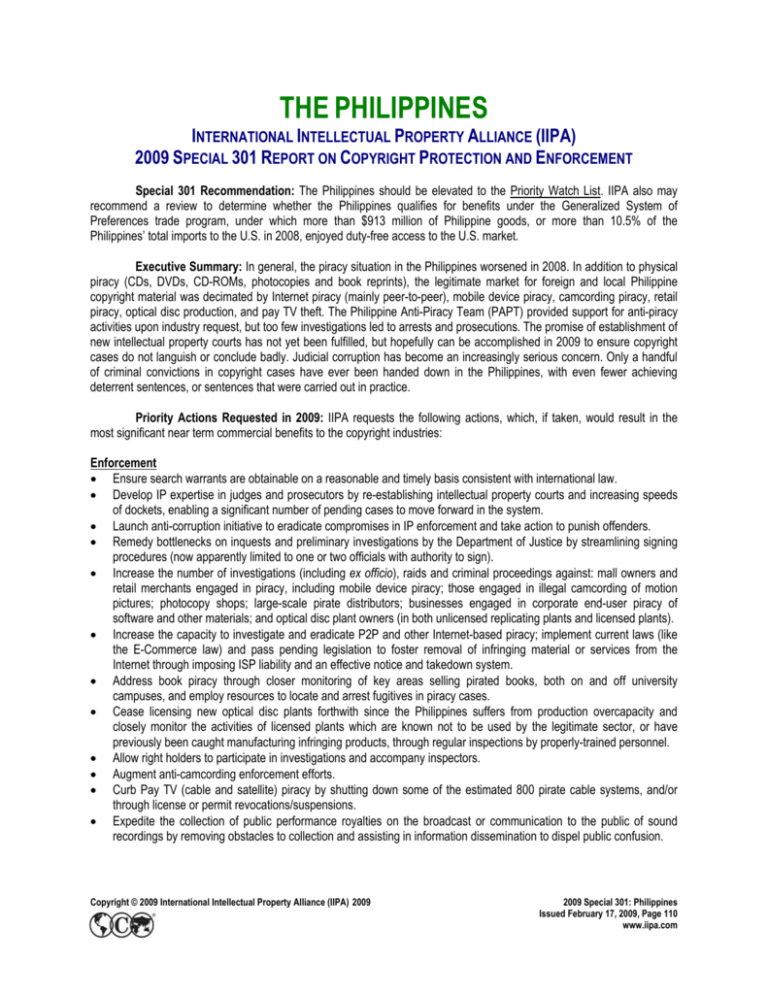 THE PHILIPPINES

INTERNATIONAL INTELLECTUAL PROPERTY ALLIANCE (IIPA)
2009 SPECIAL 301 REPORT ON COPYRIGHT PROTECTION AND ENFORCEMENT

Special 301 Recommendation: The Philippines should be elevated to the Priority Watch List. IIPA also may recommend a review to determine whether the Philippines qualifies for benefits under the Generalized System of Preferences trade program, under which more than $913 million of Philippine goods, or more than 10.5% of the Philippines' total imports to the U.S. in 2008, enjoyed duty-free access to the U.S. market.

Executive Summary: In general, the piracy situation in the Philippines worsened in 2008. In addition to physical piracy (CDs, DVDs, CD-ROMs, photocopies and book reprints), the legitimate market for foreign and local Philippine copyright material was decimated by Internet piracy (mainly peer-to-peer), mobile device piracy, camcording piracy, retail piracy, optical disc production, and pay TV theft. The Philippine Anti-Piracy Team (PAPT) provided support for anti-piracy activities upon industry request, but too few investigations led to arrests and prosecutions. The promise of establishment of new intellectual property courts has not yet been fulfilled, but hopefully can be accomplished in 2009 to ensure copyright cases do not languish or conclude badly. Judicial corruption has become an increasingly serious concern. Only a handful of criminal convictions in copyright cases have ever been handed down in the Philippines, with even fewer achieving deterrent sentences, or sentences that were carried out in practice.

Priority Actions Requested in 2009: IIPA requests the following actions, which, if taken, would result in the most significant near term commercial benefits to the copyright industries:

Enforcement
• Ensure search warrants are obtainable on a reasonable and timely basis consistent with international law.
• Develop IP expertise in judges and prosecutors by re-establishing intellectual property courts and increasing speeds of dockets, enabling a significant number of pending cases to move forward in the system.
• Launch anti-corruption initiative to eradicate compromises in IP enforcement and take action to punish offenders.
• Remedy bottlenecks on inquests and preliminary investigations by the Department of Justice by streamlining signing procedures (now apparently limited to one or two officials with authority to sign).
• Increase the number of investigations (including ex officio), raids and criminal proceedings against: mall owners and retail merchants engaged in piracy, including mobile device piracy; those engaged in illegal camcording of motion pictures; photocopy shops; large-scale pirate distributors; businesses engaged in corporate end-user piracy of software and other materials; and optical disc plant owners (in both unlicensed replicating plants and licensed plants).
• Increase the capacity to investigate and eradicate P2P and other Internet-based piracy; implement current laws (like the E-Commerce law) and pass pending legislation to foster removal of infringing material or services from the Internet through imposing ISP liability and an effective notice and takedown system.
• Address book piracy through closer monitoring of key areas selling pirated books, both on and off university campuses, and employ resources to locate and arrest fugitives in piracy cases.
• Cease licensing new optical disc plants forthwith since the Philippines suffers from production overcapacity and closely monitor the activities of licensed plants which are known not to be used by the legitimate sector, or have previously been caught manufacturing infringing products, through regular inspections by properly-trained personnel.
• Allow right holders to participate in investigations and accompany inspectors.
• Augment anti-camcording enforcement efforts.
• Curb Pay TV (cable and satellite) piracy by shutting down some of the estimated 800 pirate cable systems, and/or through license or permit revocations/suspensions.
• Expedite the collection of public performance royalties on the broadcast or communication to the public of sound recordings by removing obstacles to collection and assisting in information dissemination to dispel public confusion.

Copyright © 2009 International Intellectual Property Alliance (IIPA) 2009

2009 Special 301: Philippines
Issued February 17, 2009, Page 110
www.iipa.com